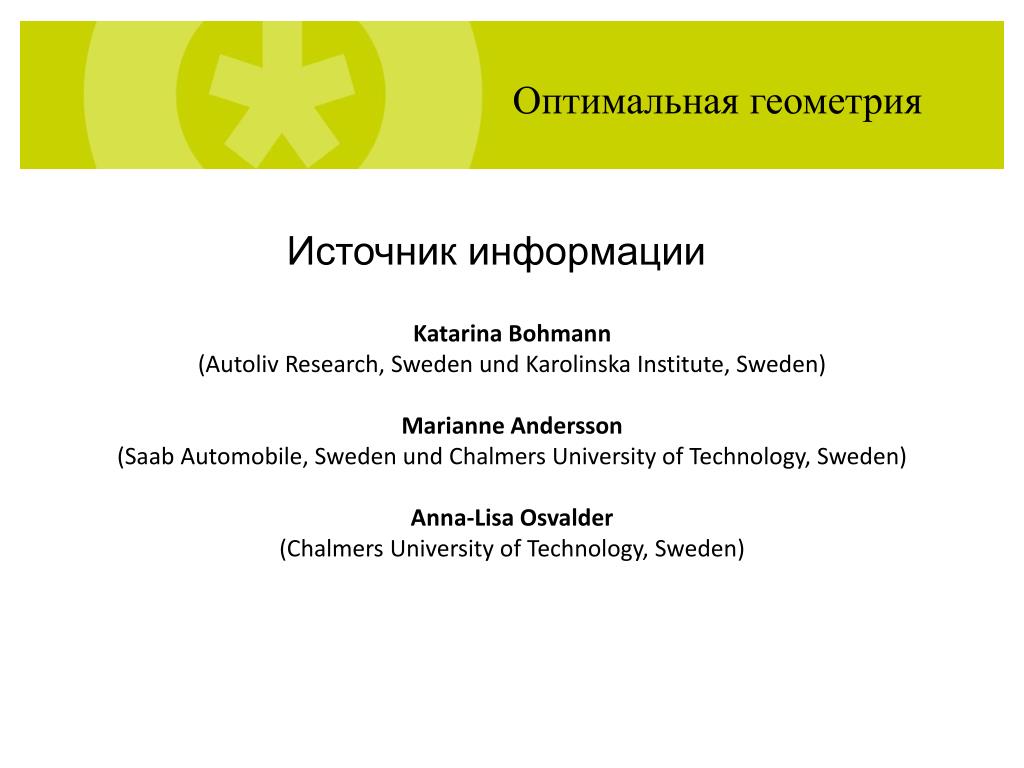 Оптимальная геометрия

Источник информации

Katarina Bohmann
(Autoliv Research, Sweden und Karolinska Institute, Sweden)

Marianne Andersson
(Saab Automobile, Sweden und Chalmers University of Technology, Sweden)

Anna-Lisa Osvalder
(Chalmers University of Technology, Sweden)